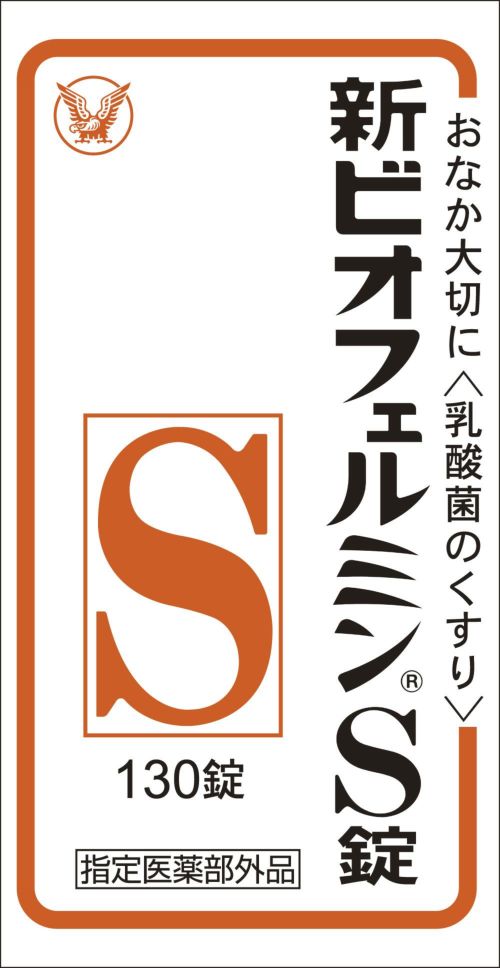 おなか大切に〈乳酸菌のくすり〉

新ビオフェルミン®S錠

S

130錠

指定医薬部外品